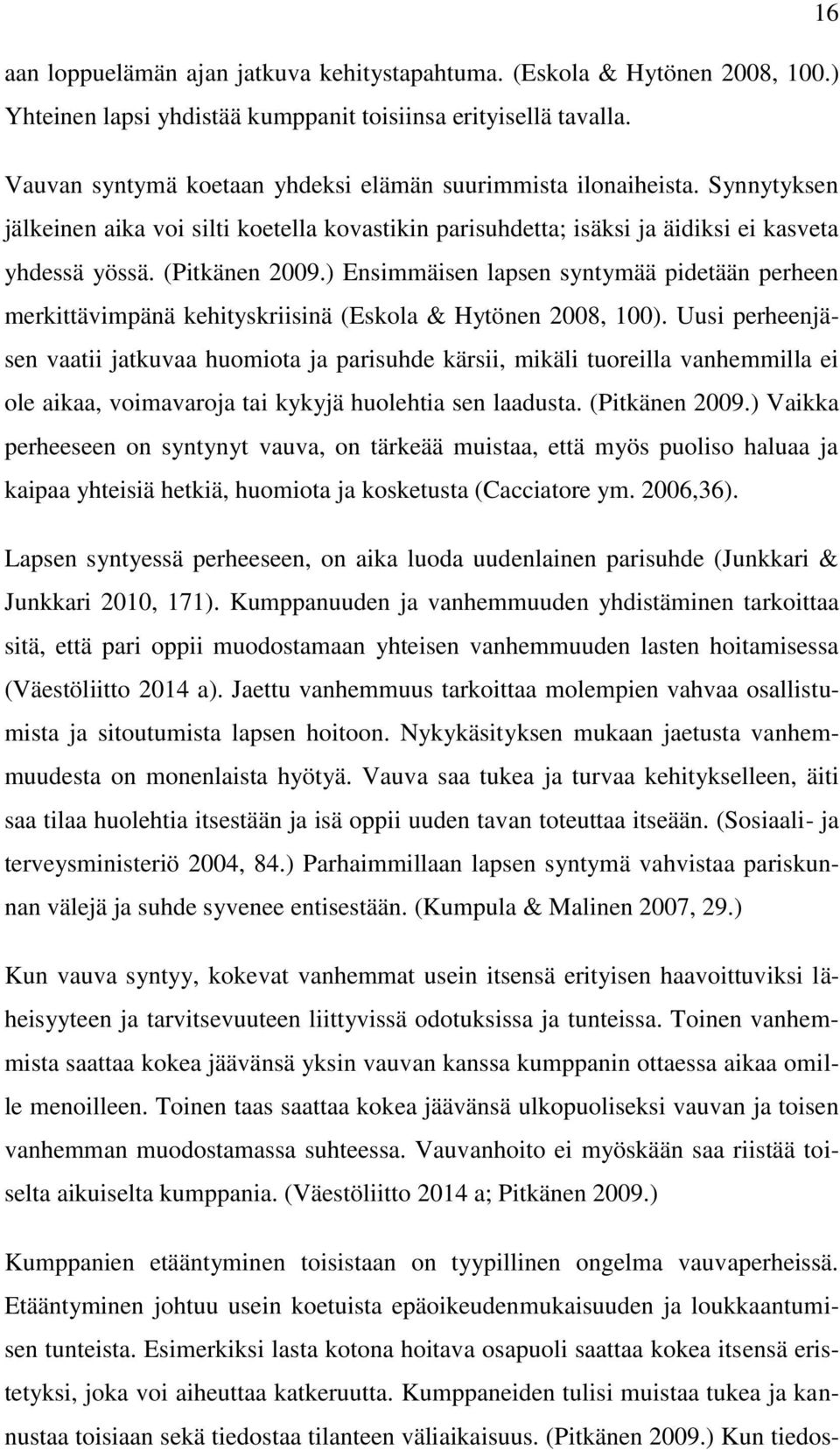 16

aan loppuelämän ajan jatkuva kehitystapahtuma. (Eskola & Hytönen 2008, 100.) Yhteinen lapsi yhdistää kumppanit toisiinsa erityisellä tavalla.

Vauvan syntymä koetaan yhdeksi elämän suurimmista ilonaiheista. Synnytyksen jälkeinen aika voi silti koetella kovastikin parisuhdetta; isäksi ja äidiksi ei kasveta yhdessä yössä. (Pitkänen 2009.) Ensimmäisen lapsen syntymää pidetään perheen merkittävimpänä kehityskriisinä (Eskola & Hytönen 2008, 100). Uusi perheenjäsen vaatii jatkuvaa huomiota ja parisuhde kärsii, mikäli tuoreilla vanhemmilla ei ole aikaa, voimavaroja tai kykyjä huolehtia sen laadusta. (Pitkänen 2009.) Vaikka perheeseen on syntynyt vauva, on tärkeää muistaa, että myös puoliso haluaa ja kaipaa yhteisiä hetkiä, huomiota ja kosketusta (Cacciatore ym. 2006,36).

Lapsen syntyessä perheeseen, on aika luoda uudenlainen parisuhde (Junkkari & Junkkari 2010, 171). Kumppanuuden ja vanhemmuuden yhdistäminen tarkoittaa sitä, että pari oppii muodostamaan yhteisen vanhemmuuden lasten hoitamisessa (Väestöliitto 2014 a). Jaettu vanhemmuus tarkoittaa molempien vahvaa osallistumista ja sitoutumista lapsen hoitoon. Nykykäsityksen mukaan jaetusta vanhemmuudesta on monenlaista hyötyä. Vauva saa tukea ja turvaa kehitykselleen, äiti saa tilaa huolehtia itsestään ja isä oppii uuden tavan toteuttaa itseään. (Sosiaali- ja terveysministeriö 2004, 84.) Parhaimmillaan lapsen syntymä vahvistaa pariskunnan välejä ja suhde syvenee entisestään. (Kumpula & Malinen 2007, 29.)

Kun vauva syntyy, kokevat vanhemmat usein itsensä erityisen haavoittuviksi läheisyyteen ja tarvitsevuuteen liittyvissä odotuksissa ja tunteissa. Toinen vanhemmista saattaa kokea jäävänsä yksin vauvan kanssa kumppanin ottaessa aikaa omille menoilleen. Toinen taas saattaa kokea jäävänsä ulkopuoliseksi vauvan ja toisen vanhemman muodostamassa suhteessa. Vauvanhoito ei myöskään saa riistää toiselta aikuiselta kumppania. (Väestöliitto 2014 a; Pitkänen 2009.)

Kumppanien etääntyminen toisistaan on tyypillinen ongelma vauvaperheissä. Etääntyminen johtuu usein koetuista epäoikeudenmukaisuuden ja loukkaantumisen tunteista. Esimerkiksi lasta kotona hoitava osapuoli saattaa kokea itsensä eristetyksi, joka voi aiheuttaa katkeruutta. Kumppaneiden tulisi muistaa tukea ja kannustaa toisiaan sekä tiedostaa tilanteen väliaikaisuus. (Pitkänen 2009.) Kun tiedos-